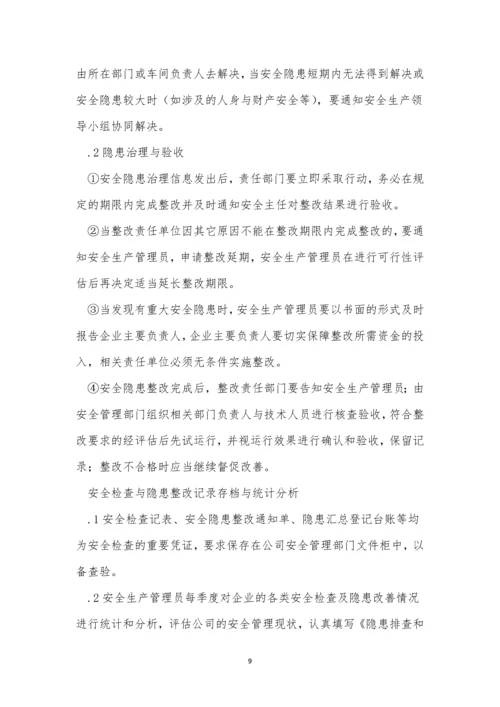 由所在部门或车间负责人去解决，当安全隐患短期内无法得到解决或安全隐患较大时（如涉及的人身与财产安全等），要通知安全生产领导小组协同解决。

.2 隐患治理与验收

①安全隐患治理信息发出后，责任部门要立即采取行动，务必在规定的期限内完成整改并及时通知安全主任对整改结果进行验收。

②当整改责任单位因其它原因不能在整改期限内完成整改的，要通知安全生产管理员，申请整改延期，安全生产管理员在进行可行性评估后再决定适当延长整改期限。

③当发现有重大安全隐患时，安全生产管理员要以书面的形式及时报告企业主要负责人，企业主要负责人要切实保障整改所需资金的投入，相关责任单位必须无条件实施整改。

④安全隐患整改完成后，整改责任部门要告知安全生产管理员；由安全管理部门组织相关部门负责人与技术人员进行核查验收，符合整改要求的经评估后先试运行，并视运行效果进行确认和验收，保留记录；整改不合格时应当继续督促改善。

安全检查与隐患整改记录存档与统计分析

.1 安全检查记表、安全隐患整改通知单、隐患汇总登记台账等均为安全检查的重要凭证，要求保存在公司安全管理部门文件柜中，以备查验。

.2 安全生产管理员每季度对企业的各类安全检查及隐患改善情况进行统计和分析，评估公司的安全管理现状，认真填写《隐患排查和

9